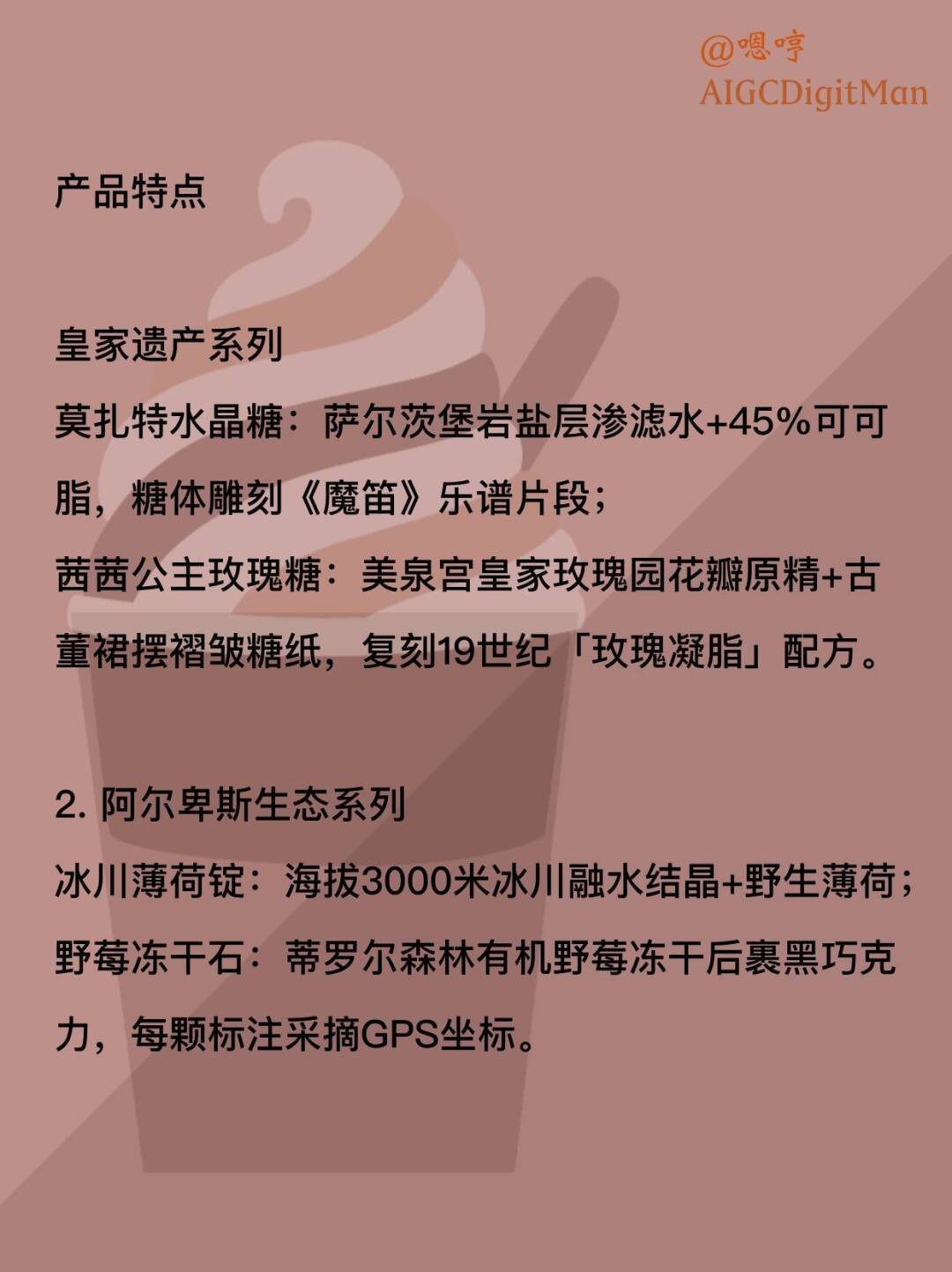 @嗯哼
AIGCDigitMan

产品特点

皇家遗产系列
莫扎特水晶糖：萨尔茨堡岩盐层渗滤水+45%可可脂，糖体雕刻《魔笛》乐谱片段；
茜茜公主玫瑰糖：美泉宫皇家玫瑰园花瓣原精+古董裙摆褶皱糖纸，复刻19世纪「玫瑰凝脂」配方。

2. 阿尔卑斯生态系列
冰川薄荷锭：海拔3000米冰川融水结晶+野生薄荷；
野莓冻干石：蒂罗尔森林有机野莓冻干后裹黑巧克力，每颗标注采摘GPS坐标。